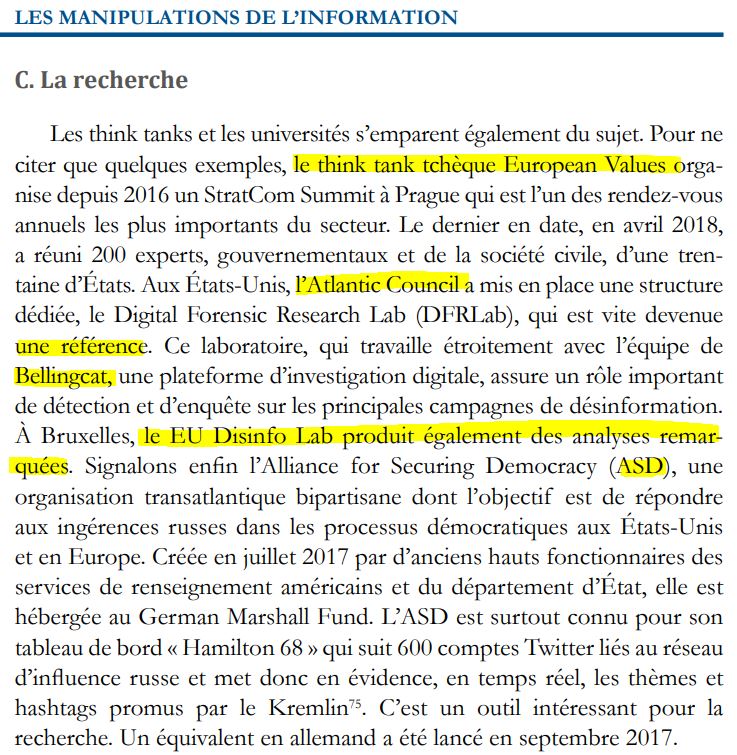 LES MANIPULATIONS DE L'INFORMATION

C. La recherche

Les think tanks et les universités s'emparent également du sujet. Pour ne citer que quelques exemples, le think tank tchèque European Values organise depuis 2016 un StratCom Summit à Prague qui est l'un des rendez-vous annuels les plus importants du secteur. Le dernier en date, en avril 2018, a réuni 200 experts, gouvernementaux et de la société civile, d'une trentaine d'États. Aux États-Unis, l'Atlantic Council a mis en place une structure dédiée, le Digital Forensic Research Lab (DFRLab), qui est vite devenue une référence. Ce laboratoire, qui travaille étroitement avec l'équipe de Bellingcat, une plateforme d'investigation digitale, assure un rôle important de détection et d'enquête sur les principales campagnes de désinformation. À Bruxelles, le EU Disinfo Lab produit également des analyses remarquées. Signalons enfin l'Alliance for Securing Democracy (ASD), une organisation transatlantique bipartisane dont l'objectif est de répondre aux ingérences russes dans les processus démocratiques aux États-Unis et en Europe. Créée en juillet 2017 par d'anciens hauts fonctionnaires des services de renseignement américains et du département d'État, elle est hébergée au German Marshall Fund. L'ASD est surtout connu pour son tableau de bord « Hamilton 68 » qui suit 600 comptes Twitter liés au réseau d'influence russe et met donc en évidence, en temps réel, les thèmes et hashtags promus par le Kremlin$^{75}$. C'est un outil intéressant pour la recherche. Un équivalent en allemand a été lancé en septembre 2017.